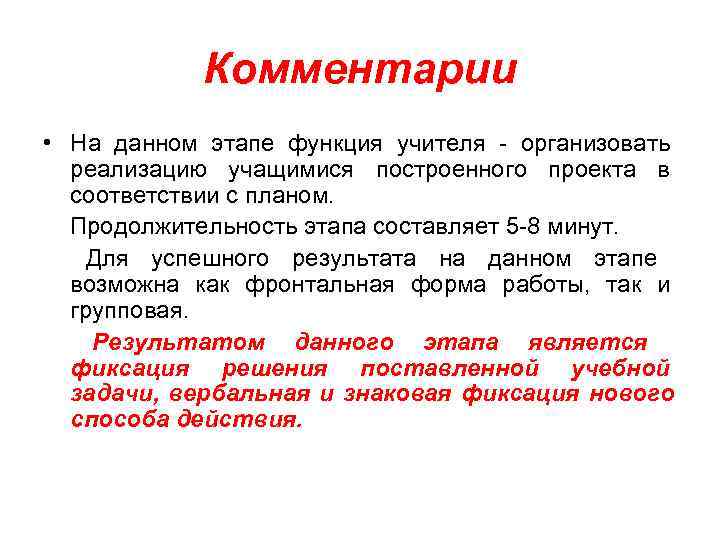 Комментарии

• На данном этапе функция учителя - организовать реализацию учащимися построенного проекта в соответствии с планом.

Продолжительность этапа составляет 5-8 минут.

Для успешного результата на данном этапе возможна как фронтальная форма работы, так и групповая.

Результатом данного этапа является фиксация решения поставленной учебной задачи, вербальная и знаковая фиксация нового способа действия.